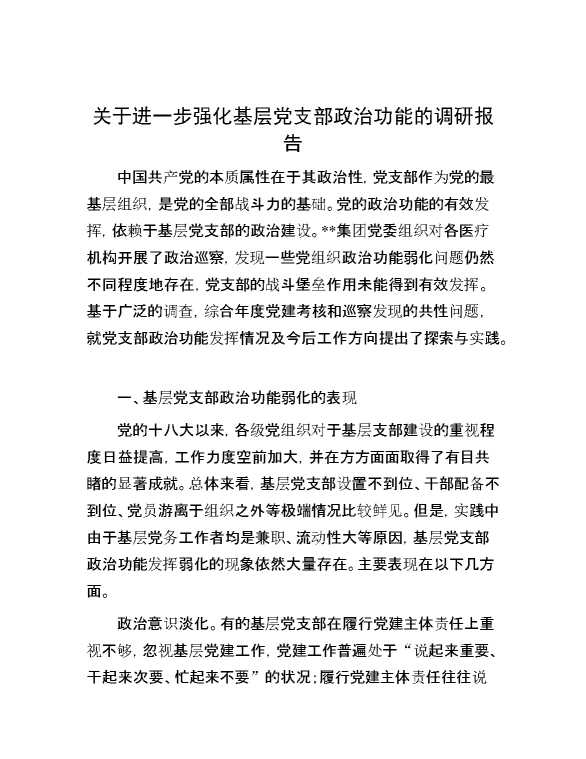 关于进一步强化基层党支部政治功能的调研报告

中国共产党的本质属性在于其政治性，党支部作为党的最基层组织，是党的全部战斗力的基础。党的政治功能的有效发挥，依赖于基层党支部的政治建设。**集团党委组织对各医疗机构开展了政治巡察，发现一些党组织政治功能弱化问题仍然不同程度地存在，党支部的战斗堡垒作用未能得到有效发挥。基于广泛的调查，综合年度党建考核和巡察发现的共性问题，就党支部政治功能发挥情况及今后工作方向提出了探索与实践。

一、基层党支部政治功能弱化的表现

党的十八大以来，各级党组织对于基层支部建设的重视程度日益提高，工作力度空前加大，并在方方面面取得了有目共睹的显著成就。总体来看，基层党支部设置不到位、干部配备不到位、党员游离于组织之外等极端情况比较鲜见。但是，实践中由于基层党务工作者均是兼职、流动性大等原因，基层党支部政治功能发挥弱化的现象依然大量存在。主要表现在以下几方面。

政治意识淡化。有的基层党支部在履行党建主体责任上重视不够，忽视基层党建工作，党建工作普遍处于“说起来重要、干起来次要、忙起来不要”的状况；履行党建主体责任往往说